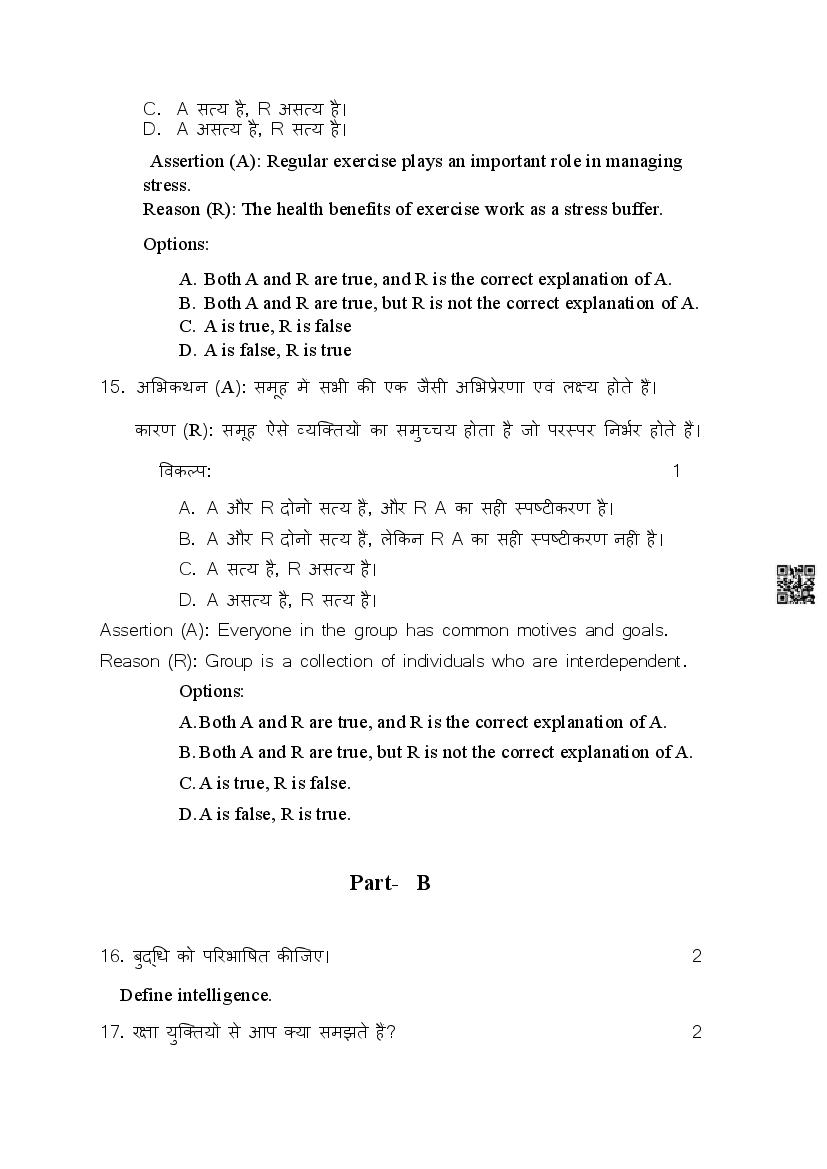 C. A सत्य है, R असत्य है।
D. A असत्य है, R सत्य है।

Assertion (A): Regular exercise plays an important role in managing stress.
Reason (R): The health benefits of exercise work as a stress buffer.

Options:

A. Both A and R are true, and R is the correct explanation of A.
B. Both A and R are true, but R is not the correct explanation of A.
C. A is true, R is false
D. A is false, R is true

15. अभिकथन (A): समूह मे सभी की एक जैसी अभिप्रेरणा एव लक्ष्य होते है।

कारण (R): समूह ऐसे व्यक्तियो का समुच्चय होता है जो परस्पर निर्भर होते हैं।

विकल्प: 1

A. A और R दोनो सत्य हैं, और R A का सही स्पष्टीकरण है।
B. A और R दोनो सत्य हैं, लेकिन R A का सही स्पष्टीकरण नही है।
C. A सत्य है, R असत्य है।
D. A असत्य है, R सत्य है।

Assertion (A): Everyone in the group has common motives and goals.
Reason (R): Group is a collection of individuals who are interdependent.

Options:

A. Both A and R are true, and R is the correct explanation of A.
B. Both A and R are true, but R is not the correct explanation of A.
C. A is true, R is false.
D. A is false, R is true.

Part- B

16. बुद्धि को परिभाषित कीजिए। 2

Define intelligence.

17. रक्षा युक्तियो से आप क्या समझते है? 2